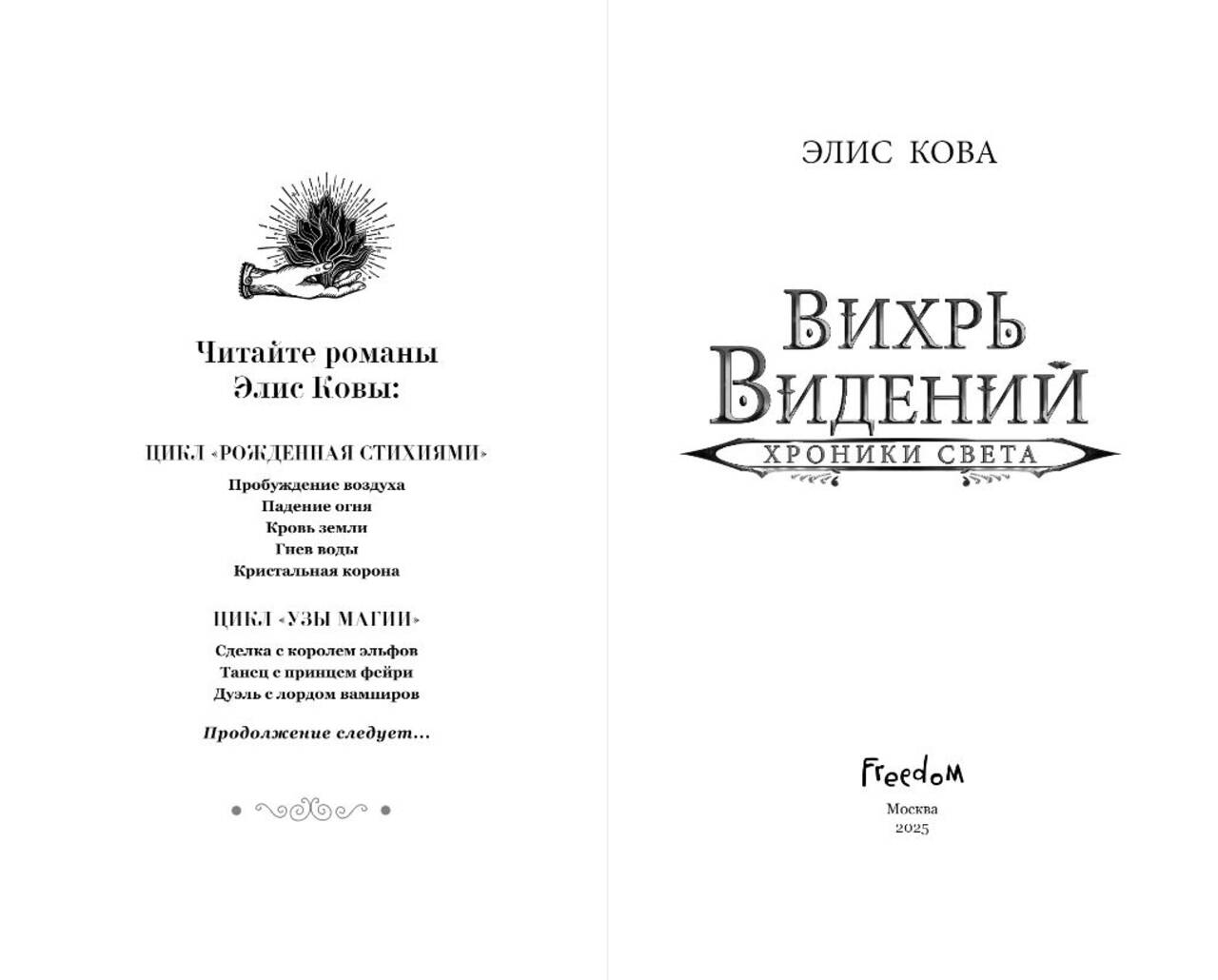 Читайте романы Элис Ковы:

ЦИКЛ «РОЖДЕННАЯ СТИХИЯМИ»

Пробуждение воздуха
Падение огня
Кровь земли
Гнев воды
Кристальная корона

ЦИКЛ «УЗЫ МАГИИ»

Сделка с королем эльфов
Танец с принцем фейри
Дуэль с лордом вампиров

Продолжение следует...

ЭЛИС КОВА

ВИХРЬ ВИДЕНИЙ

ХРОНИКИ СВЕТА

Freedom

Москва
2025